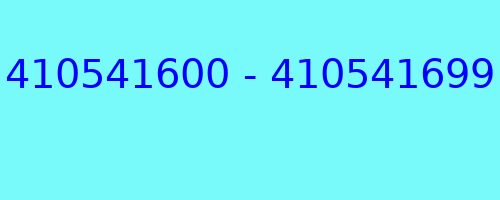 410541600 - 410541699